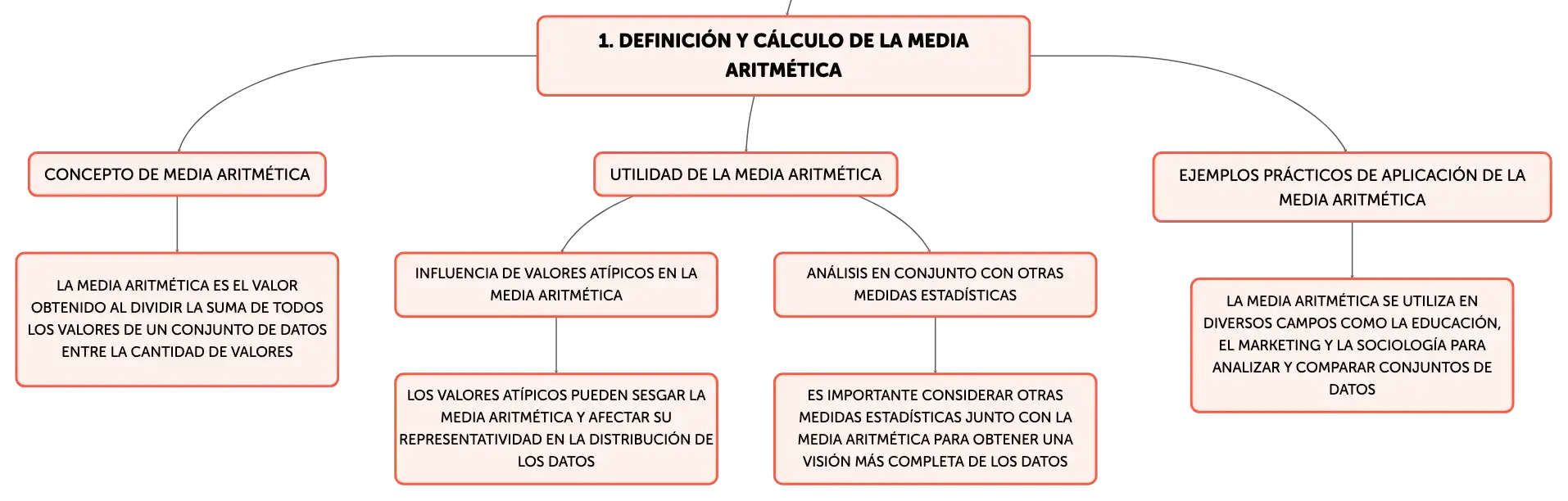 1. DEFINICIÓN Y CÁLCULO DE LA MEDIA ARITMÉTICA

CONCEPTO DE MEDIA ARITMÉTICA

LA MEDIA ARITMÉTICA ES EL VALOR OBTENIDO AL DIVIDIR LA SUMA DE TODOS LOS VALORES DE UN CONJUNTO DE DATOS ENTRE LA CANTIDAD DE VALORES

UTILIDAD DE LA MEDIA ARITMÉTICA

INFLUENCIA DE VALORES ATÍPICOS EN LA MEDIA ARITMÉTICA

LOS VALORES ATÍPICOS PUEDEN SESGAR LA MEDIA ARITMÉTICA Y AFECTAR SU REPRESENTATIVIDAD EN LA DISTRIBUCIÓN DE LOS DATOS

ANÁLISIS EN CONJUNTO CON OTRAS MEDIDAS ESTADÍSTICAS

ES IMPORTANTE CONSIDERAR OTRAS MEDIDAS ESTADÍSTICAS JUNTO CON LA MEDIA ARITMÉTICA PARA OBTENER UNA VISIÓN MÁS COMPLETA DE LOS DATOS

EJEMPLOS PRÁCTICOS DE APLICACIÓN DE LA MEDIA ARITMÉTICA

LA MEDIA ARITMÉTICA SE UTILIZA EN DIVERSOS CAMPOS COMO LA EDUCACIÓN, EL MARKETING Y LA SOCIOLOGÍA PARA ANALIZAR Y COMPARAR CONJUNTOS DE DATOS